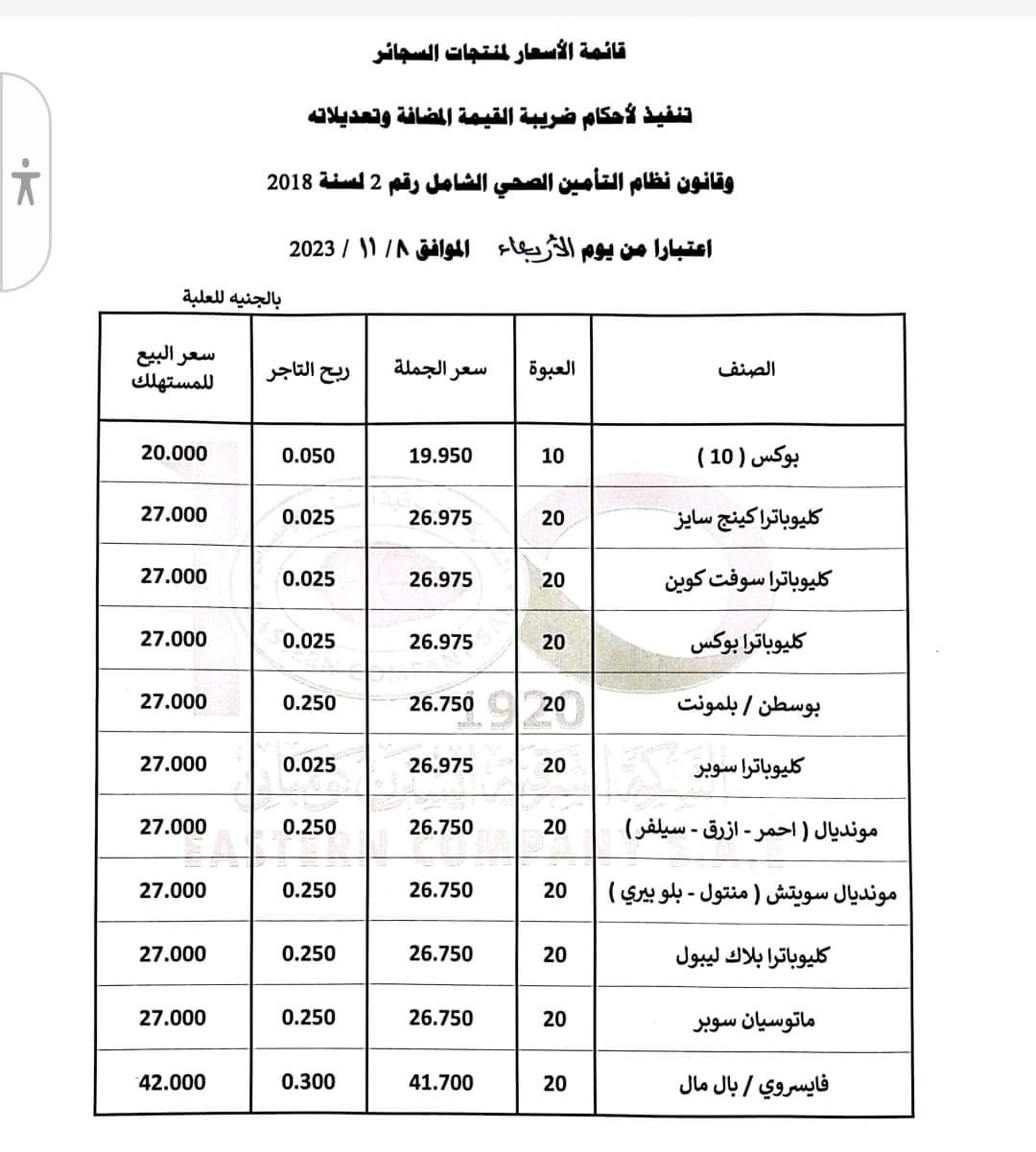 قائمة الأسعار لمنتجات السجائر

تنفيذ لأحكام ضريبة القيمة المضافة وتعديلاته

وقانون نظام التأمين الصحي الشامل رقم 2 لسنة 2018

اعتبارا من يوم الأربعاء الموافق ٨ / ١١ / 2023

بالجنيه للعلبة

| الصنف | العبوة | سعر الجملة | ربح التاجر | سعر البيع للمستهلك |
|---|---|---|---|---|
| بوكس ( 10 ) | 10 | 19.950 | 0.050 | 20.000 |
| كليوباترا كينج سايز | 20 | 26.975 | 0.025 | 27.000 |
| كليوباترا سوفت كوين | 20 | 26.975 | 0.025 | 27.000 |
| كليوباترا بوكس | 20 | 26.975 | 0.025 | 27.000 |
| بوسطن / بلمونت | 20 | 26.750 | 0.250 | 27.000 |
| كليوباترا سوبر | 20 | 26.975 | 0.025 | 27.000 |
| مونديال ( احمر - ازرق - سيلفر ) | 20 | 26.750 | 0.250 | 27.000 |
| مونديال سويتش ( منتول - بلو بيري ) | 20 | 26.750 | 0.250 | 27.000 |
| كليوباترا بلاك ليبول | 20 | 26.750 | 0.250 | 27.000 |
| ماتوسيان سوبر | 20 | 26.750 | 0.250 | 27.000 |
| فايسروي / بال مال | 20 | 41.700 | 0.300 | 42.000 |

1920

EASTERN COMPANY S.A.E